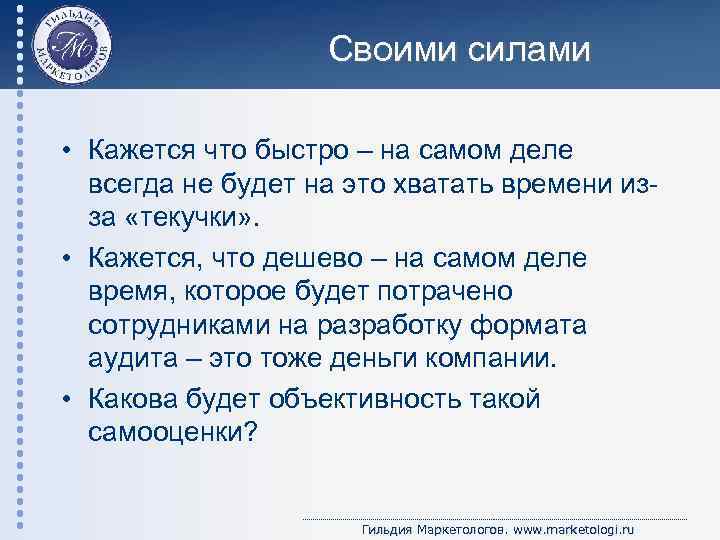 ГИЛЬДИЯ МАРКЕТОЛОГОВ
ГМ

Своими силами

• Кажется что быстро – на самом деле всегда не будет на это хватать времени из-за «текучки».
• Кажется, что дешево – на самом деле время, которое будет потрачено сотрудниками на разработку формата аудита – это тоже деньги компании.
• Какова будет объективность такой самооценки?

Гильдия Маркетологов. www.marketologi.ru